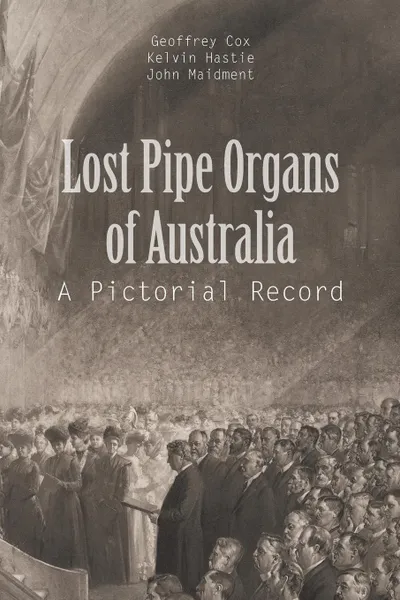 Geoffrey Cox
Kelvin Hastie
John Maidment

Lost Pipe Organs of Australia

A Pictorial Record